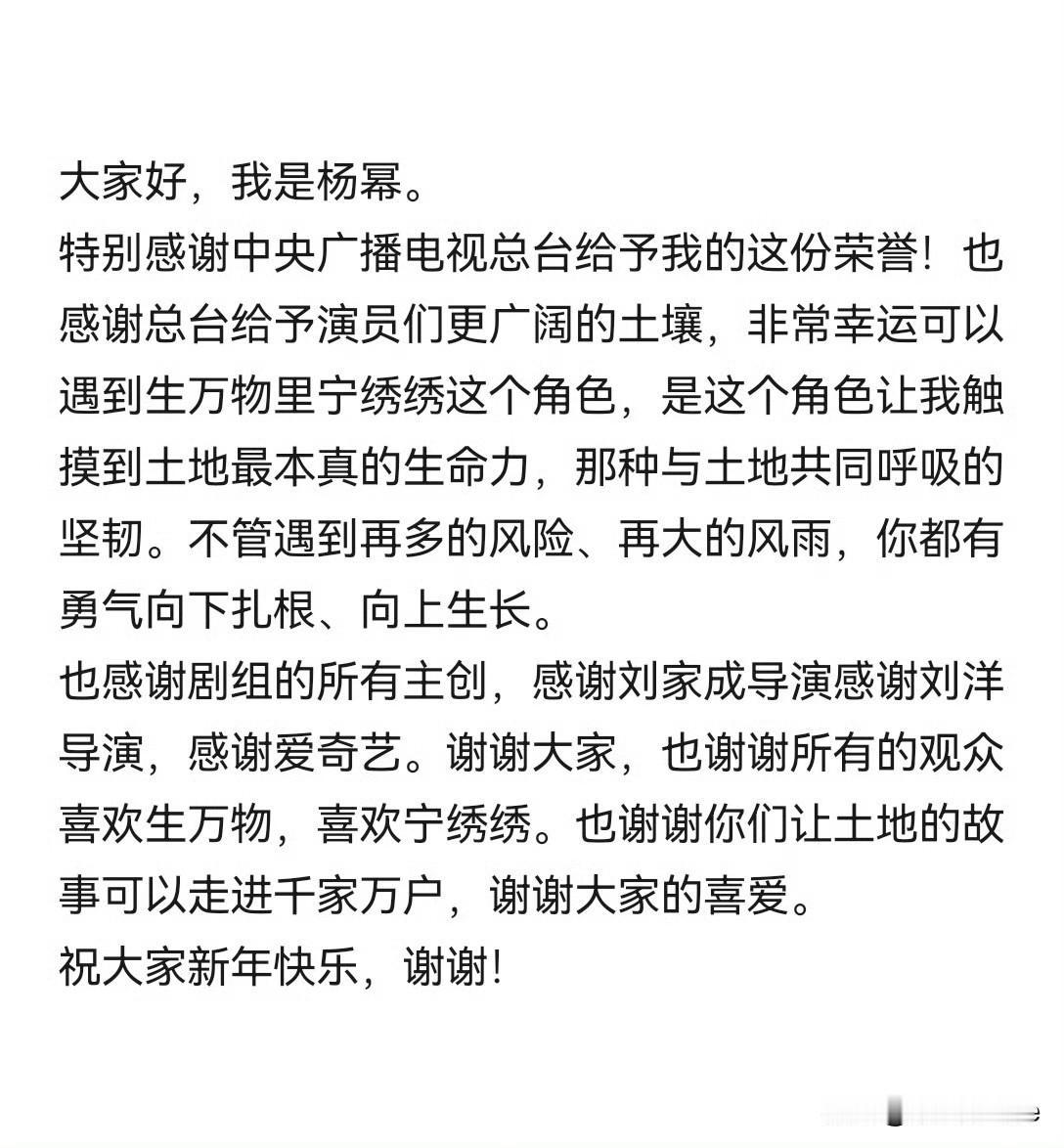 大家好，我是杨幂。
特别感谢中央广播电视总台给予我的这份荣誉！也感谢总台给予演员们更广阔的土壤，非常幸运可以遇到生万物里宁绣绣这个角色，是这个角色让我触摸到土地最本真的生命力，那种与土地共同呼吸的坚韧。不管遇到再多的风险、再大的风雨，你都有勇气向下扎根、向上生长。
也感谢剧组的所有主创，感谢刘家成导演感谢刘洋导演，感谢爱奇艺。谢谢大家，也谢谢所有的观众喜欢生万物，喜欢宁绣绣。也谢谢你们让土地的故事可以走进千家万户，谢谢大家的喜爱。
祝大家新年快乐，谢谢！